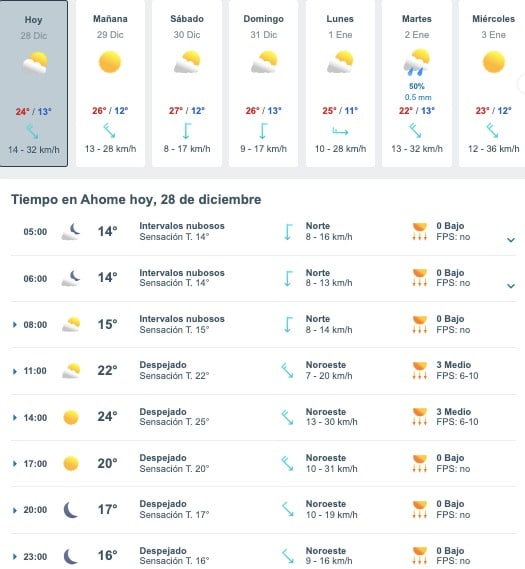 Hoy
28 Dic
24° / 13°
14 - 32 km/h

Mañana
29 Dic
26° / 12°
13 - 28 km/h

Sábado
30 Dic
27° / 12°
8 - 17 km/h

Domingo
31 Dic
26° / 13°
9 - 17 km/h

Lunes
1 Ene
25° / 11°
10 - 28 km/h

Martes
2 Ene
50%
0.5 mm
22° / 13°
13 - 32 km/h

Miércoles
3 Ene
23° / 12°
12 - 36 km/h

Tiempo en Ahome hoy, 28 de diciembre

| | | | | |
|---|---|---|---|---|
| 05:00 | 14° | Intervalos nubosos Sensación T. 14° | Norte 8 - 16 km/h | 0 Bajo FPS: no |
| 06:00 | 14° | Intervalos nubosos Sensación T. 14° | Norte 8 - 13 km/h | 0 Bajo FPS: no |
| 08:00 | 15° | Intervalos nubosos Sensación T. 15° | Norte 8 - 14 km/h | 0 Bajo FPS: no |
| 11:00 | 22° | Despejado Sensación T. 22° | Noroeste 7 - 20 km/h | 3 Medio FPS: 6-10 |
| 14:00 | 24° | Despejado Sensación T. 25° | Noroeste 13 - 30 km/h | 3 Medio FPS: 6-10 |
| 17:00 | 20° | Despejado Sensación T. 20° | Noroeste 10 - 31 km/h | 0 Bajo FPS: no |
| 20:00 | 17° | Despejado Sensación T. 17° | Noroeste 10 - 19 km/h | 0 Bajo FPS: no |
| 23:00 | 16° | Despejado Sensación T. 16° | Noroeste 9 - 16 km/h | 0 Bajo FPS: no |